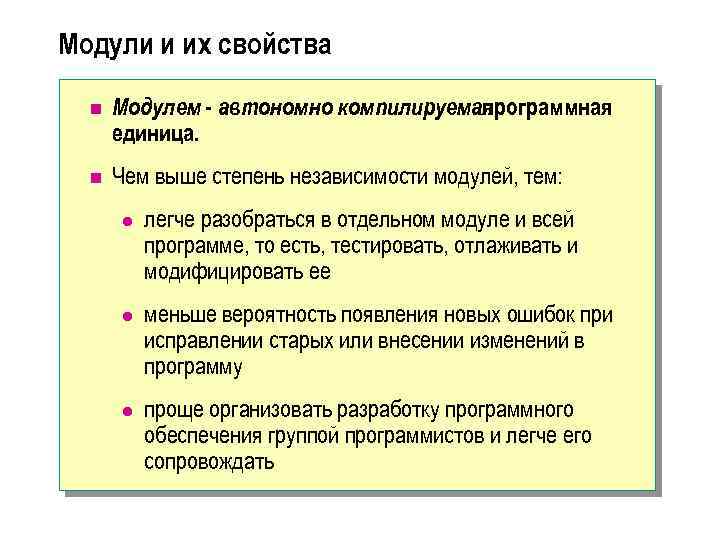 Модули и их свойства

Модулем - автономно компилируемаяпрограммная единица.

Чем выше степень независимости модулей, тем:

легче разобраться в отдельном модуле и всей программе, то есть, тестировать, отлаживать и модифицировать ее

меньше вероятность появления новых ошибок при исправлении старых или внесении изменений в программу

проще организовать разработку программного обеспечения группой программистов и легче его сопровождать